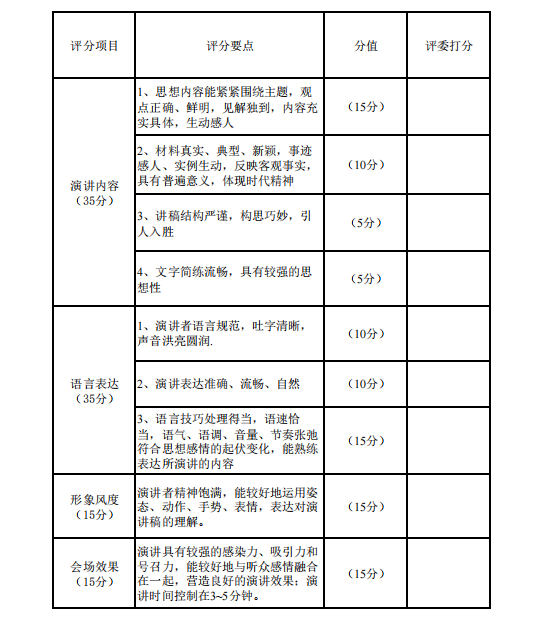 | 评分项目 | 评分要点 | 分值 | 评委打分 |
|---|---|---|---|
| 演讲内容（35分） | 1、思想内容能紧紧围绕主题，观点正确、鲜明，见解独到，内容充实具体，生动感人 | （15分） | |
| | 2、材料真实、典型、新颖，事迹感人、实例生动，反映客观事实，具有普遍意义，体现时代精神 | （10分） | |
| | 3、讲稿结构严谨，构思巧妙，引人入胜 | （5分） | |
| | 4、文字简练流畅，具有较强的思想性 | （5分） | |
| 语言表达（35分） | 1、演讲者语言规范，吐字清晰，声音洪亮圆润. | （10分） | |
| | 2、演讲表达准确、流畅、自然 | （10分） | |
| | 3、语言技巧处理得当，语速恰当，语气、语调、音量、节奏张弛符合思想感情的起伏变化，能熟练表达所演讲的内容 | （15分） | |
| 形象风度（15分） | 演讲者精神饱满，能较好地运用姿态、动作、手势、表情，表达对演讲稿的理解。 | （15分） | |
| 会场效果（15分） | 演讲具有较强的感染力、吸引力和号召力，能较好地与听众感情融合在一起，营造良好的演讲效果；演讲时间控制在3~5分钟。 | （15分） | |